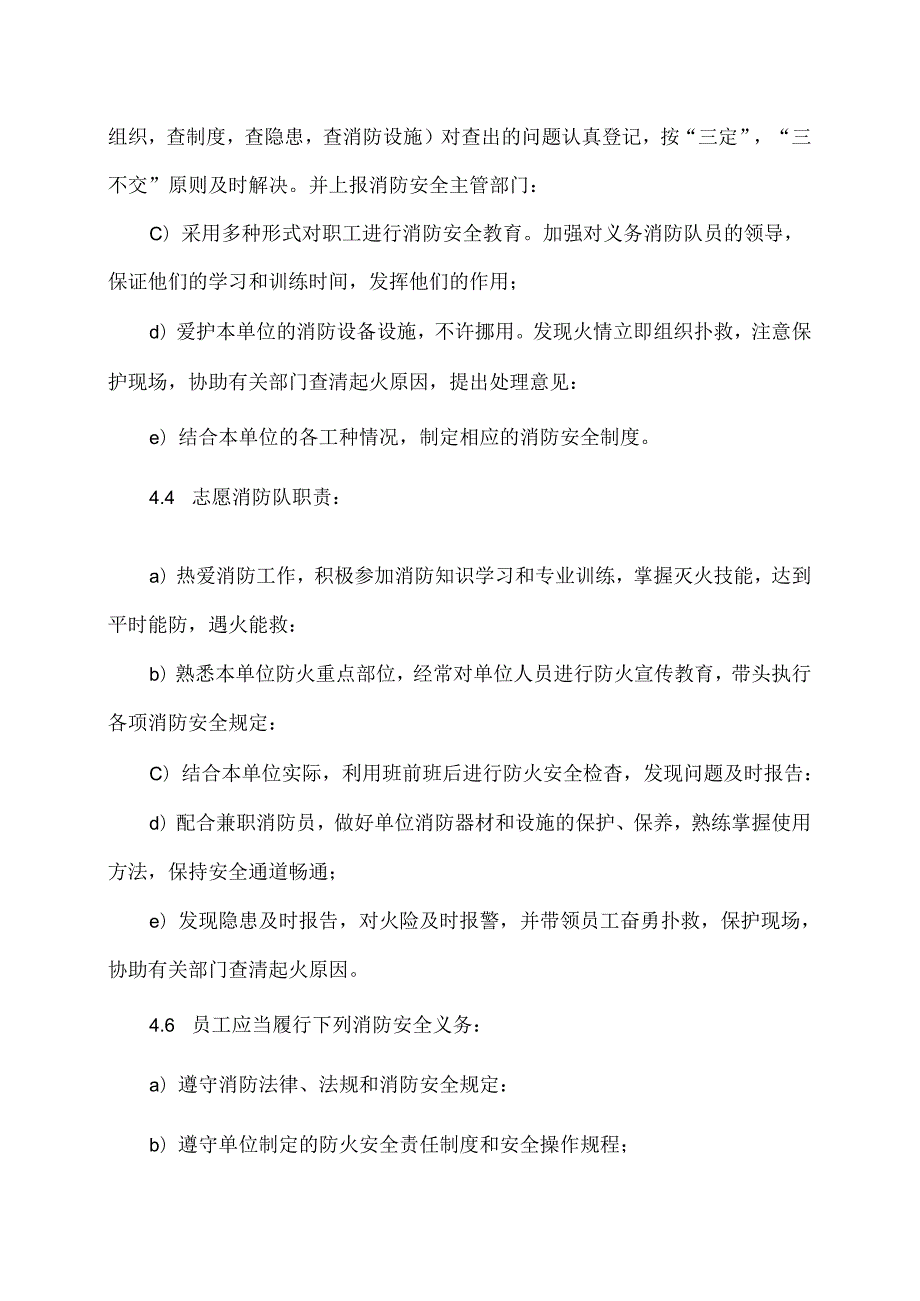 组织，查制度，查隐患，查消防设施）对查出的问题认真登记，按“三定”，“三不交”原则及时解决。并上报消防安全主管部门：

C）采用多种形式对职工进行消防安全教育。加强对义务消防队员的领导，保证他们的学习和训练时间，发挥他们的作用；

d）爱护本单位的消防设备设施，不许挪用。发现火情立即组织扑救，注意保护现场，协助有关部门查清起火原因，提出处理意见：

e）结合本单位的各工种情况，制定相应的消防安全制度。

4.4 志愿消防队职责：

a）热爱消防工作，积极参加消防知识学习和专业训练，掌握灭火技能，达到平时能防，遇火能救：

b）熟悉本单位防火重点部位，经常对单位人员进行防火宣传教育，带头执行各项消防安全规定：

C）结合本单位实际，利用班前班后进行防火安全检查，发现问题及时报告：

d）配合兼职消防员，做好单位消防器材和设施的保护、保养，熟练掌握使用方法，保持安全通道畅通；

e）发现隐患及时报告，对火险及时报警，并带领员工奋勇扑救，保护现场，协助有关部门查清起火原因。

4.6 员工应当履行下列消防安全义务：

a）遵守消防法律、法规和消防安全规定：

b）遵守单位制定的防火安全责任制度和安全操作规程；